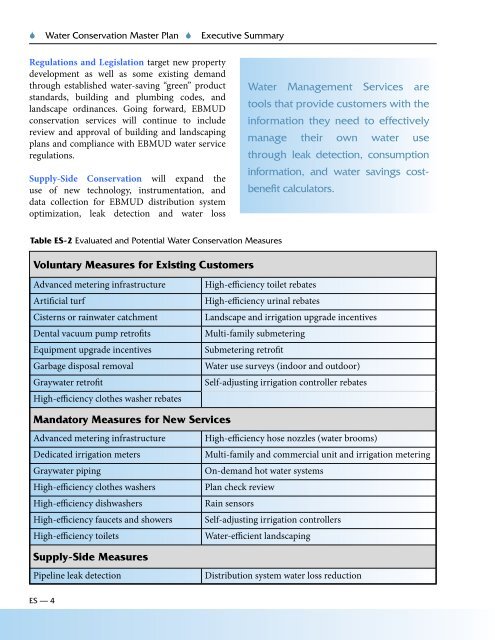 Water Conservation Master Plan Executive Summary

Regulations and Legislation target new property development as well as some existing demand through established water-saving "green" product standards, building and plumbing codes, and landscape ordinances. Going forward, EBMUD conservation services will continue to include review and approval of building and landscaping plans and compliance with EBMUD water service regulations.

Supply-Side Conservation will expand the use of new technology, instrumentation, and data collection for EBMUD distribution system optimization, leak detection and water loss

Water Management Services are tools that provide customers with the information they need to effectively manage their own water use through leak detection, consumption information, and water savings cost-benefit calculators.

Table ES-2 Evaluated and Potential Water Conservation Measures

| Voluntary Measures for Existing Customers | |
|---|---|
| Advanced metering infrastructure | High-efficiency toilet rebates |
| Artificial turf | High-efficiency urinal rebates |
| Cisterns or rainwater catchment | Landscape and irrigation upgrade incentives |
| Dental vacuum pump retrofits | Multi-family submetering |
| Equipment upgrade incentives | Submetering retrofit |
| Garbage disposal removal | Water use surveys (indoor and outdoor) |
| Graywater retrofit | Self-adjusting irrigation controller rebates |
| High-efficiency clothes washer rebates | |
| **Mandatory Measures for New Services** | |
| Advanced metering infrastructure | High-efficiency hose nozzles (water brooms) |
| Dedicated irrigation meters | Multi-family and commercial unit and irrigation metering |
| Graywater piping | On-demand hot water systems |
| High-efficiency clothes washers | Plan check review |
| High-efficiency dishwashers | Rain sensors |
| High-efficiency faucets and showers | Self-adjusting irrigation controllers |
| High-efficiency toilets | Water-efficient landscaping |
| **Supply-Side Measures** | |
| Pipeline leak detection | Distribution system water loss reduction |

ES — 4